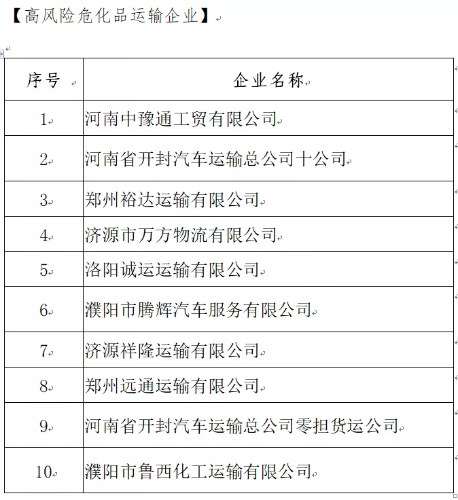 【高风险危化品运输企业】

| 序号 | 企业名称 |
|---|---|
| 1 | 河南中豫通工贸有限公司 |
| 2 | 河南省开封汽车运输总公司十公司 |
| 3 | 郑州裕达运输有限公司 |
| 4 | 济源市万方物流有限公司 |
| 5 | 洛阳诚运运输有限公司 |
| 6 | 濮阳市腾辉汽车服务有限公司 |
| 7 | 济源祥隆运输有限公司 |
| 8 | 郑州远通运输有限公司 |
| 9 | 河南省开封汽车运输总公司零担货运公司 |
| 10 | 濮阳市鲁西化工运输有限公司 |